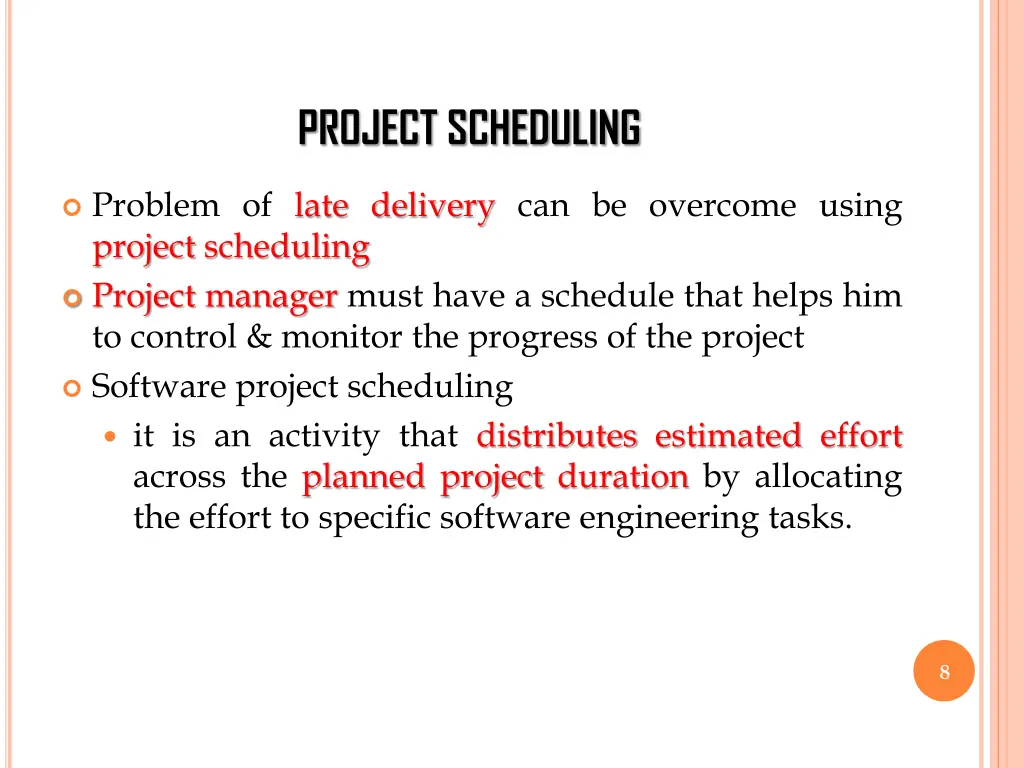 PROJECT SCHEDULING

Problem of late delivery can be overcome using project scheduling

Project manager must have a schedule that helps him to control & monitor the progress of the project

Software project scheduling

it is an activity that distributes estimated effort across the planned project duration by allocating the effort to specific software engineering tasks.

8